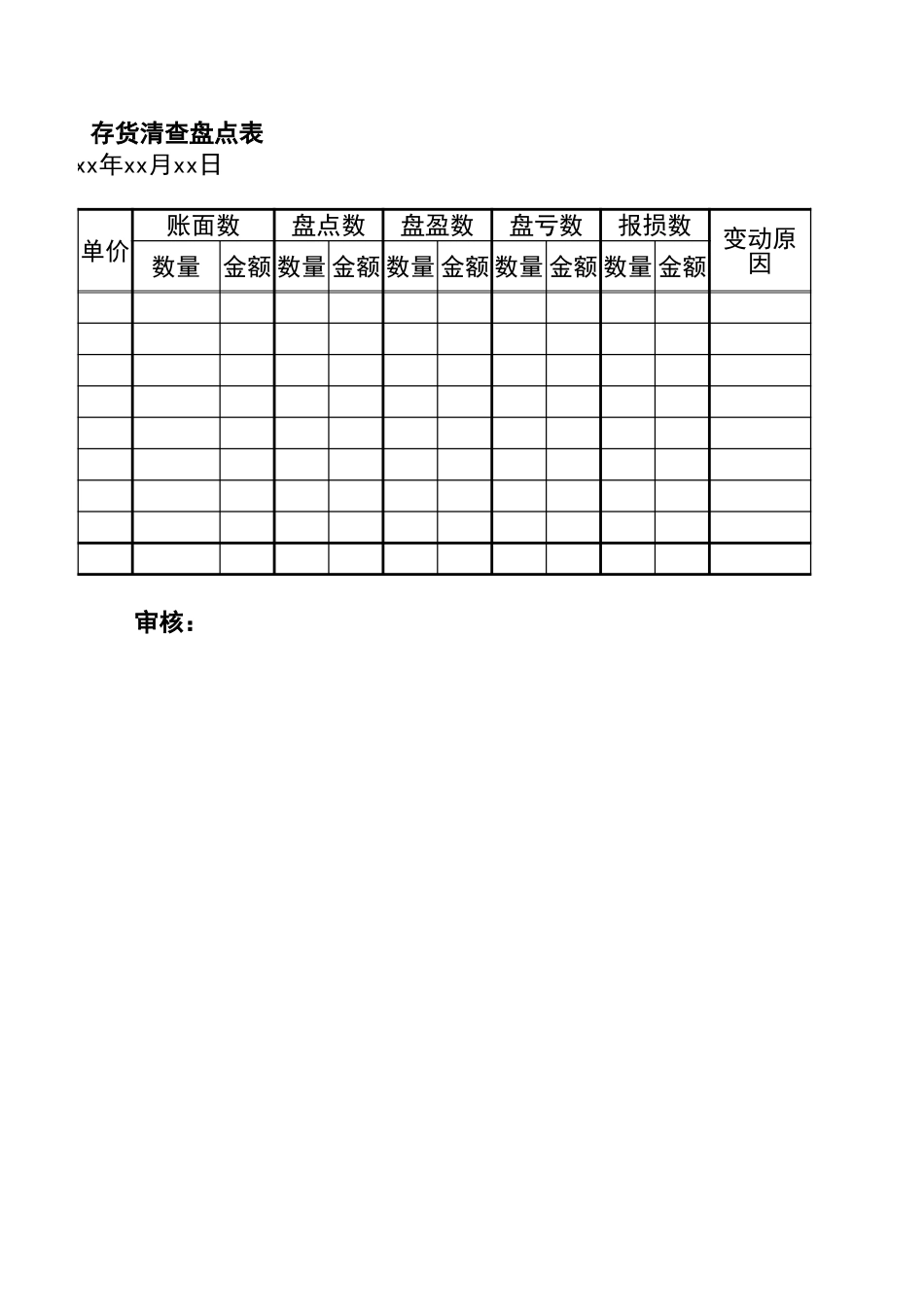 存货清查盘点表

xx年xx月xx日

| 单价 | 账面数 | | 盘点数 | | 盘盈数 | | 盘亏数 | | 报损数 | | 变动原因 |
|---|---|---|---|---|---|---|---|---|---|---|---|
| | 数量 | 金额 | 数量 | 金额 | 数量 | 金额 | 数量 | 金额 | 数量 | 金额 | |
| | | | | | | | | | | | |
| | | | | | | | | | | | |
| | | | | | | | | | | | |
| | | | | | | | | | | | |
| | | | | | | | | | | | |
| | | | | | | | | | | | |
| | | | | | | | | | | | |
| | | | | | | | | | | | |
| | | | | | | | | | | | |

审核：